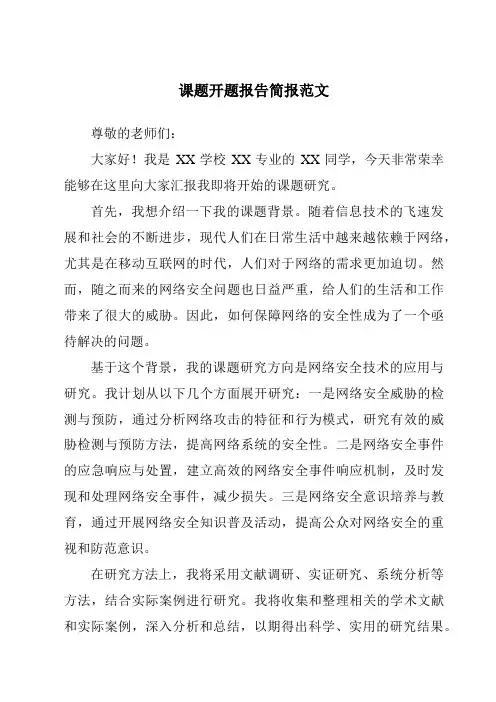 课题开题报告简报范文

尊敬的老师们：

大家好！我是 XX 学校 XX 专业的 XX 同学，今天非常荣幸能够在这里向大家汇报我即将开始的课题研究。

首先，我想介绍一下我的课题背景。随着信息技术的飞速发展和社会的不断进步，现代人们在日常生活中越来越依赖于网络，尤其是在移动互联网的时代，人们对于网络的需求更加迫切。然而，随之而来的网络安全问题也日益严重，给人们的生活和工作带来了很大的威胁。因此，如何保障网络的安全性成为了一个亟待解决的问题。

基于这个背景，我的课题研究方向是网络安全技术的应用与研究。我计划从以下几个方面展开研究：一是网络安全威胁的检测与预防，通过分析网络攻击的特征和行为模式，研究有效的威胁检测与预防方法，提高网络系统的安全性。二是网络安全事件的应急响应与处置，建立高效的网络安全事件响应机制，及时发现和处理网络安全事件，减少损失。三是网络安全意识培养与教育，通过开展网络安全知识普及活动，提高公众对网络安全的重视和防范意识。

在研究方法上，我将采用文献调研、实证研究、系统分析等方法，结合实际案例进行研究。我将收集和整理相关的学术文献和实际案例，深入分析和总结，以期得出科学、实用的研究结果。